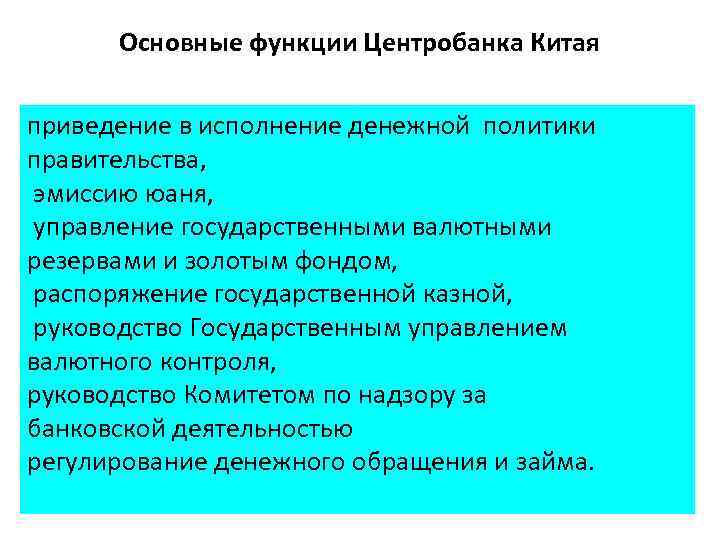 Основные функции Центробанка Китая

приведение в исполнение денежной политики правительства,
эмиссию юаня,
управление государственными валютными резервами и золотым фондом,
распоряжение государственной казной,
руководство Государственным управлением валютного контроля,
руководство Комитетом по надзору за банковской деятельностью
регулирование денежного обращения и займа.